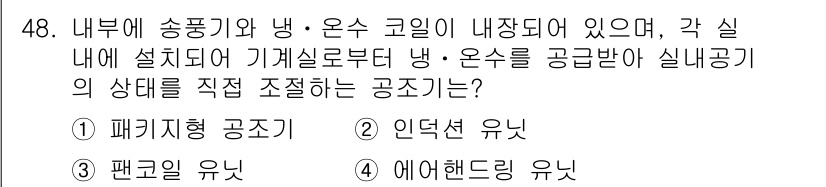 48. 내부에 송풍기와 냉·온수 코일이 내장되어 있으며, 각 실내에 설치되어 기계실로부터 냉·온수를 공급받아 실내공기의 상태를 직접 조절하는 공조기는?

① 패키지형 공조기 ② 인덕션 유닛

③ 팬코일 유닛 ④ 에어핸드링 유닛